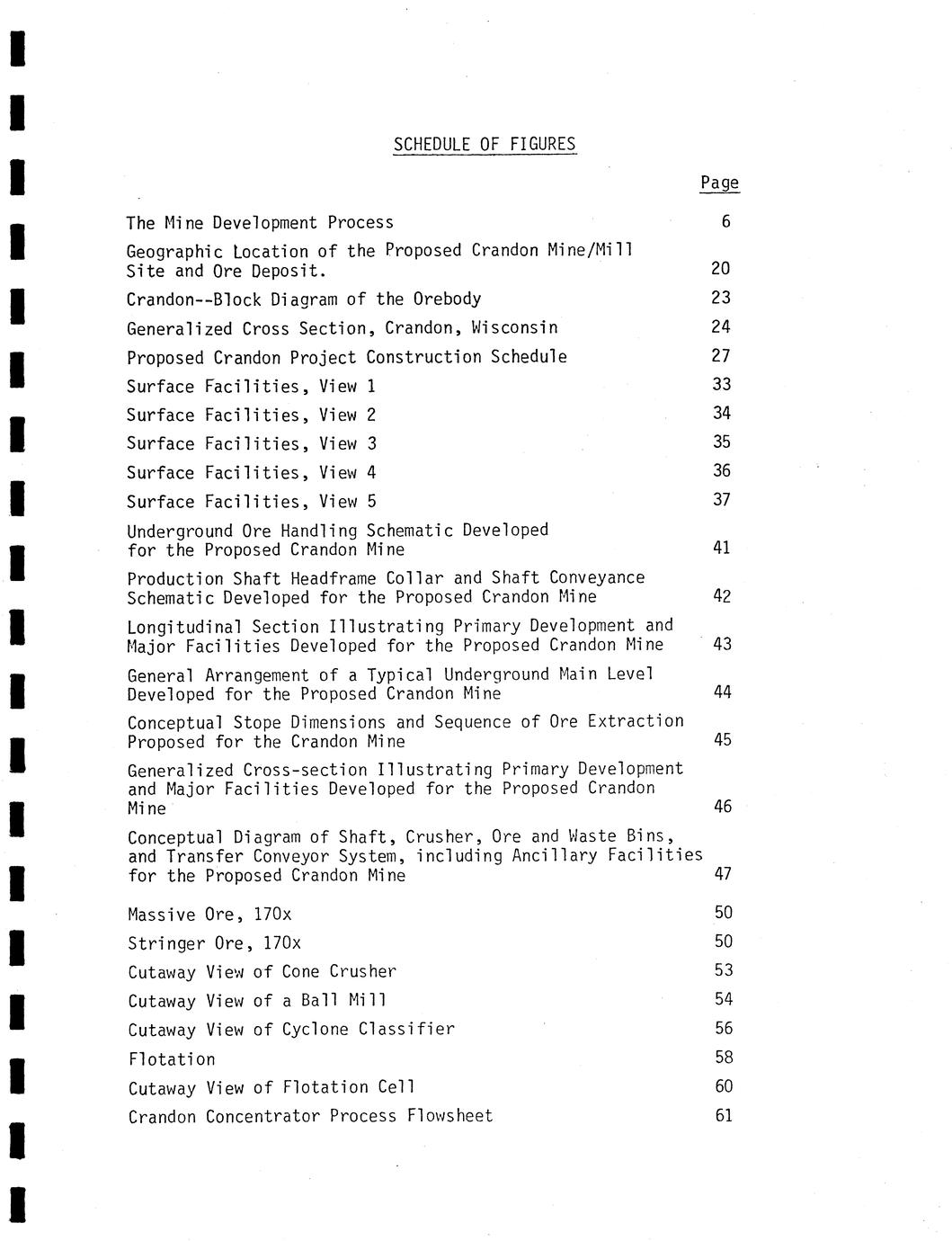 SCHEDULE OF FIGURES

| | Page |
|---|---|
| The Mine Development Process | 6 |
| Geographic Location of the Proposed Crandon Mine/Mill Site and Ore Deposit. | 20 |
| Crandon--Block Diagram of the Orebody | 23 |
| Generalized Cross Section, Crandon, Wisconsin | 24 |
| Proposed Crandon Project Construction Schedule | 27 |
| Surface Facilities, View 1 | 33 |
| Surface Facilities, View 2 | 34 |
| Surface Facilities, View 3 | 35 |
| Surface Facilities, View 4 | 36 |
| Surface Facilities, View 5 | 37 |
| Underground Ore Handling Schematic Developed for the Proposed Crandon Mine | 41 |
| Production Shaft Headframe Collar and Shaft Conveyance Schematic Developed for the Proposed Crandon Mine | 42 |
| Longitudinal Section Illustrating Primary Development and Major Facilities Developed for the Proposed Crandon Mine | 43 |
| General Arrangement of a Typical Underground Main Level Developed for the Proposed Crandon Mine | 44 |
| Conceptual Stope Dimensions and Sequence of Ore Extraction Proposed for the Crandon Mine | 45 |
| Generalized Cross-section Illustrating Primary Development and Major Facilities Developed for the Proposed Crandon Mine | 46 |
| Conceptual Diagram of Shaft, Crusher, Ore and Waste Bins, and Transfer Conveyor System, including Ancillary Facilities for the Proposed Crandon Mine | 47 |
| Massive Ore, 170x | 50 |
| Stringer Ore, 170x | 50 |
| Cutaway View of Cone Crusher | 53 |
| Cutaway View of a Ball Mill | 54 |
| Cutaway View of Cyclone Classifier | 56 |
| Flotation | 58 |
| Cutaway View of Flotation Cell | 60 |
| Crandon Concentrator Process Flowsheet | 61 |